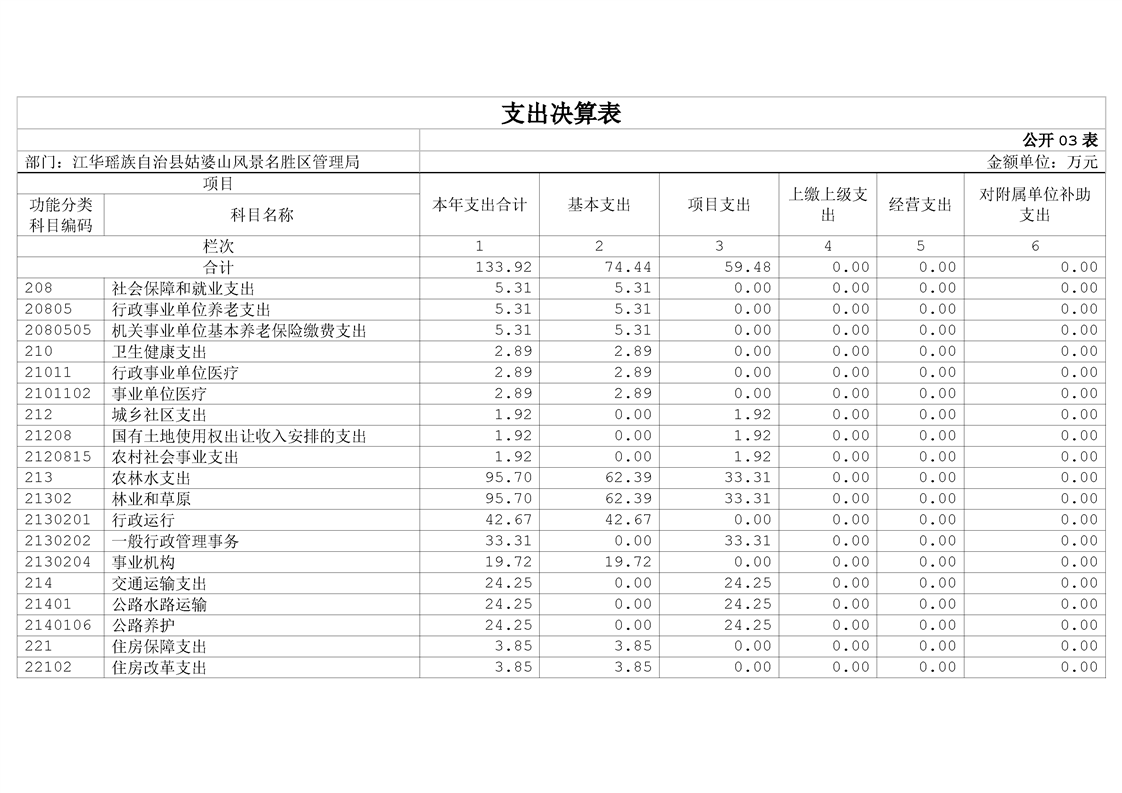 支出决算表

公开 03 表

部门：江华瑶族自治县姑婆山风景名胜区管理局

金额单位：万元

| 项目 | | 本年支出合计 | 基本支出 | 项目支出 | 上缴上级支出 | 经营支出 | 对附属单位补助支出 |
|---|---|---|---|---|---|---|---|
| 功能分类科目编码 | 科目名称 | | | | | | |
| 栏次 | | 1 | 2 | 3 | 4 | 5 | 6 |
| 合计 | | 133.92 | 74.44 | 59.48 | 0.00 | 0.00 | 0.00 |
| 208 | 社会保障和就业支出 | 5.31 | 5.31 | 0.00 | 0.00 | 0.00 | 0.00 |
| 20805 | 行政事业单位养老支出 | 5.31 | 5.31 | 0.00 | 0.00 | 0.00 | 0.00 |
| 2080505 | 机关事业单位基本养老保险缴费支出 | 5.31 | 5.31 | 0.00 | 0.00 | 0.00 | 0.00 |
| 210 | 卫生健康支出 | 2.89 | 2.89 | 0.00 | 0.00 | 0.00 | 0.00 |
| 21011 | 行政事业单位医疗 | 2.89 | 2.89 | 0.00 | 0.00 | 0.00 | 0.00 |
| 2101102 | 事业单位医疗 | 2.89 | 2.89 | 0.00 | 0.00 | 0.00 | 0.00 |
| 212 | 城乡社区支出 | 1.92 | 0.00 | 1.92 | 0.00 | 0.00 | 0.00 |
| 21208 | 国有土地使用权出让收入安排的支出 | 1.92 | 0.00 | 1.92 | 0.00 | 0.00 | 0.00 |
| 2120815 | 农村社会事业支出 | 1.92 | 0.00 | 1.92 | 0.00 | 0.00 | 0.00 |
| 213 | 农林水支出 | 95.70 | 62.39 | 33.31 | 0.00 | 0.00 | 0.00 |
| 21302 | 林业和草原 | 95.70 | 62.39 | 33.31 | 0.00 | 0.00 | 0.00 |
| 2130201 | 行政运行 | 42.67 | 42.67 | 0.00 | 0.00 | 0.00 | 0.00 |
| 2130202 | 一般行政管理事务 | 33.31 | 0.00 | 33.31 | 0.00 | 0.00 | 0.00 |
| 2130204 | 事业机构 | 19.72 | 19.72 | 0.00 | 0.00 | 0.00 | 0.00 |
| 214 | 交通运输支出 | 24.25 | 0.00 | 24.25 | 0.00 | 0.00 | 0.00 |
| 21401 | 公路水路运输 | 24.25 | 0.00 | 24.25 | 0.00 | 0.00 | 0.00 |
| 2140106 | 公路养护 | 24.25 | 0.00 | 24.25 | 0.00 | 0.00 | 0.00 |
| 221 | 住房保障支出 | 3.85 | 3.85 | 0.00 | 0.00 | 0.00 | 0.00 |
| 22102 | 住房改革支出 | 3.85 | 3.85 | 0.00 | 0.00 | 0.00 | 0.00 |